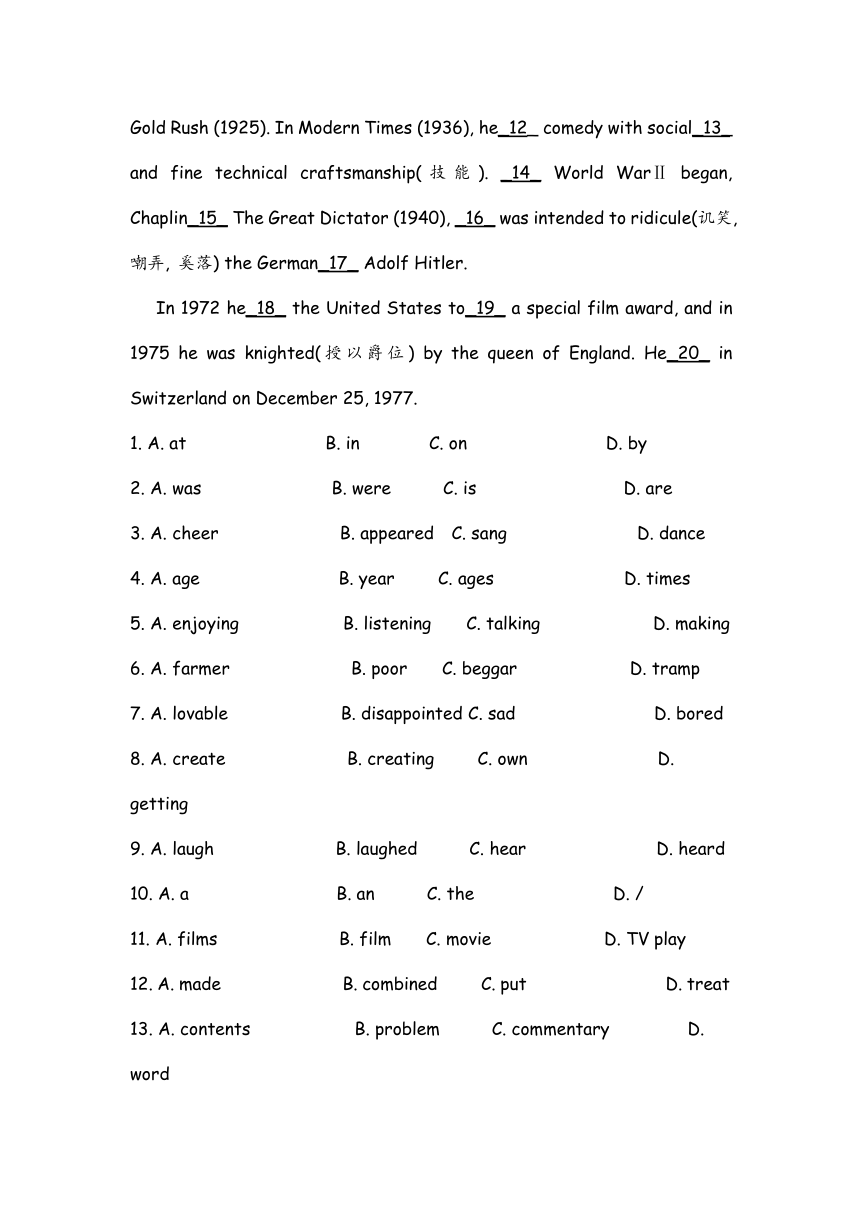 Gold Rush (1925). In Modern Times (1936), he_12_ comedy with social_13_ and fine technical craftsmanship(技能). _14_ World WarⅡ began, Chaplin_15_ The Great Dictator (1940), _16_ was intended to ridicule(讥笑, 嘲弄, 奚落) the German_17_ Adolf Hitler.

In 1972 he_18_ the United States to_19_ a special film award, and in 1975 he was knighted(授以爵位) by the queen of England. He_20_ in Switzerland on December 25, 1977.

1. A. at B. in C. on D. by

2. A. was B. were C. is D. are

3. A. cheer B. appeared C. sang D. dance

4. A. age B. year C. ages D. times

5. A. enjoying B. listening C. talking D. making

6. A. farmer B. poor C. beggar D. tramp

7. A. lovable B. disappointed C. sad D. bored

8. A. create B. creating C. own D. getting

9. A. laugh B. laughed C. hear D. heard

10. A. a B. an C. the D. /

11. A. films B. film C. movie D. TV play

12. A. made B. combined C. put D. treat

13. A. contents B. problem C. commentary D. word